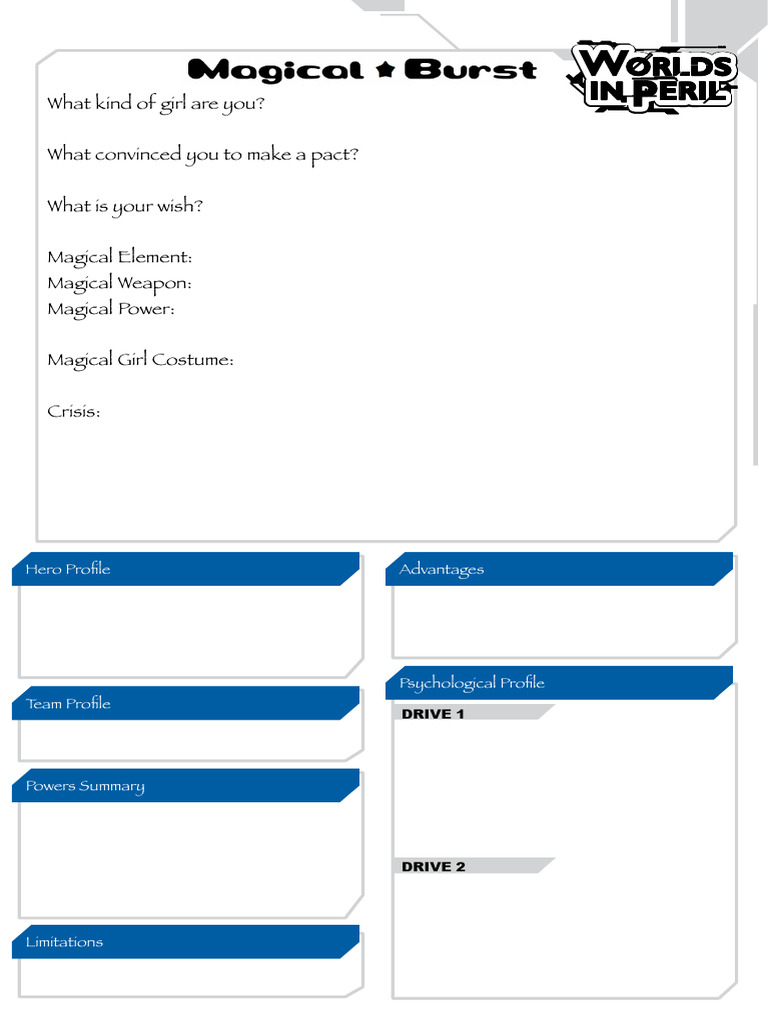 Magical ★ Burst

WORLDS IN PERIL

What kind of girl are you?

What convinced you to make a pact?

What is your wish?

Magical Element:
Magical Weapon:
Magical Power:

Magical Girl Costume:

Crisis:

Hero Profile

Team Profile

Powers Summary

Limitations

Advantages

Psychological Profile

DRIVE 1

DRIVE 2